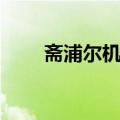 斋浦尔机